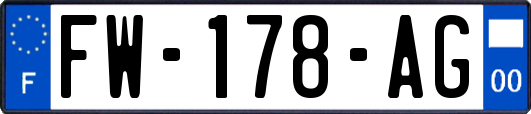 F

FW-178-AG

00